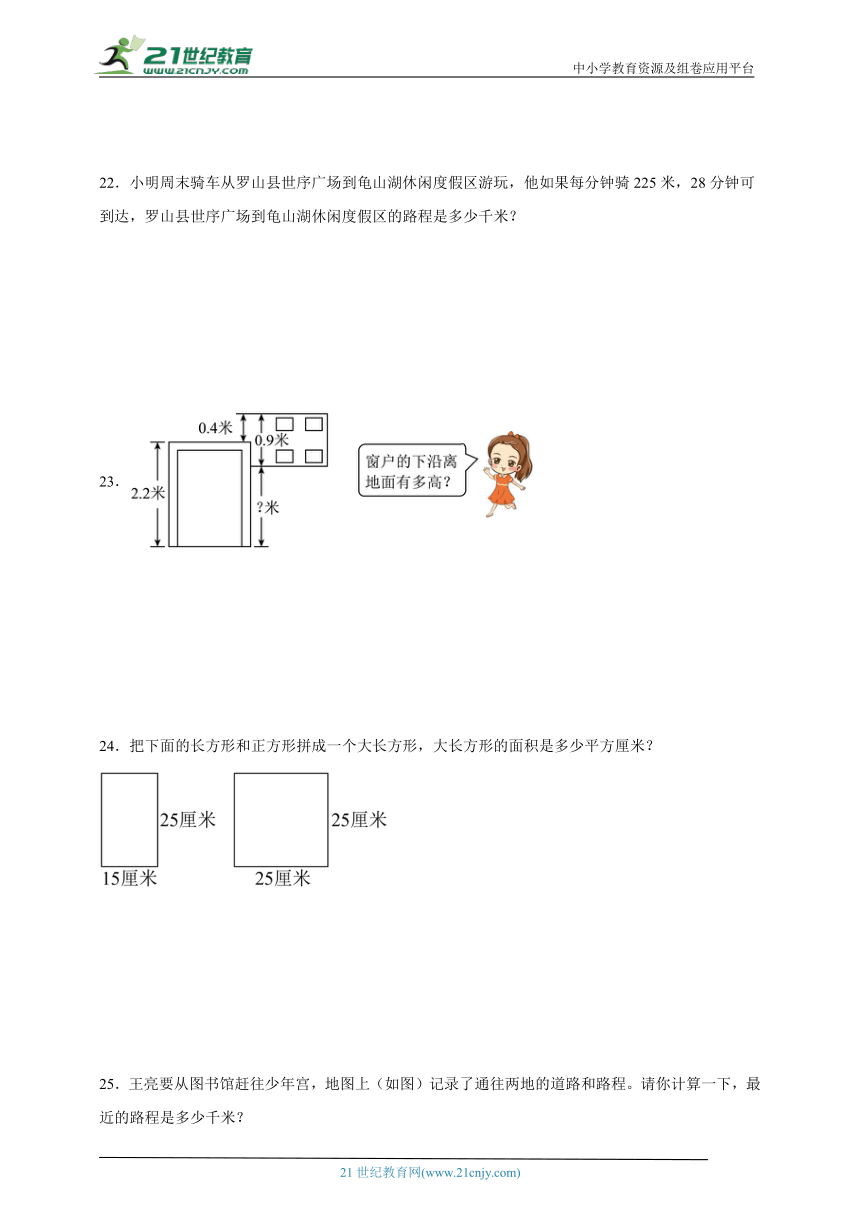 21世纪教育
www.21cnjy.com

中小学教育资源及组卷应用平台

22．小明周末骑车从罗山县世序广场到龟山湖休闲度假区游玩，他如果每分钟骑 225 米，28 分钟可到达，罗山县世序广场到龟山湖休闲度假区的路程是多少千米？

23．

0.4米
0.9米
2.2米
?米

窗户的下沿离地面有多高？

24．把下面的长方形和正方形拼成一个大长方形，大长方形的面积是多少平方厘米？

25厘米
15厘米
25厘米
25厘米

25．王亮要从图书馆赶往少年宫，地图上（如图）记录了通往两地的道路和路程。请你计算一下，最近的路程是多少千米？

21 世纪教育网(www.21cnjy.com)